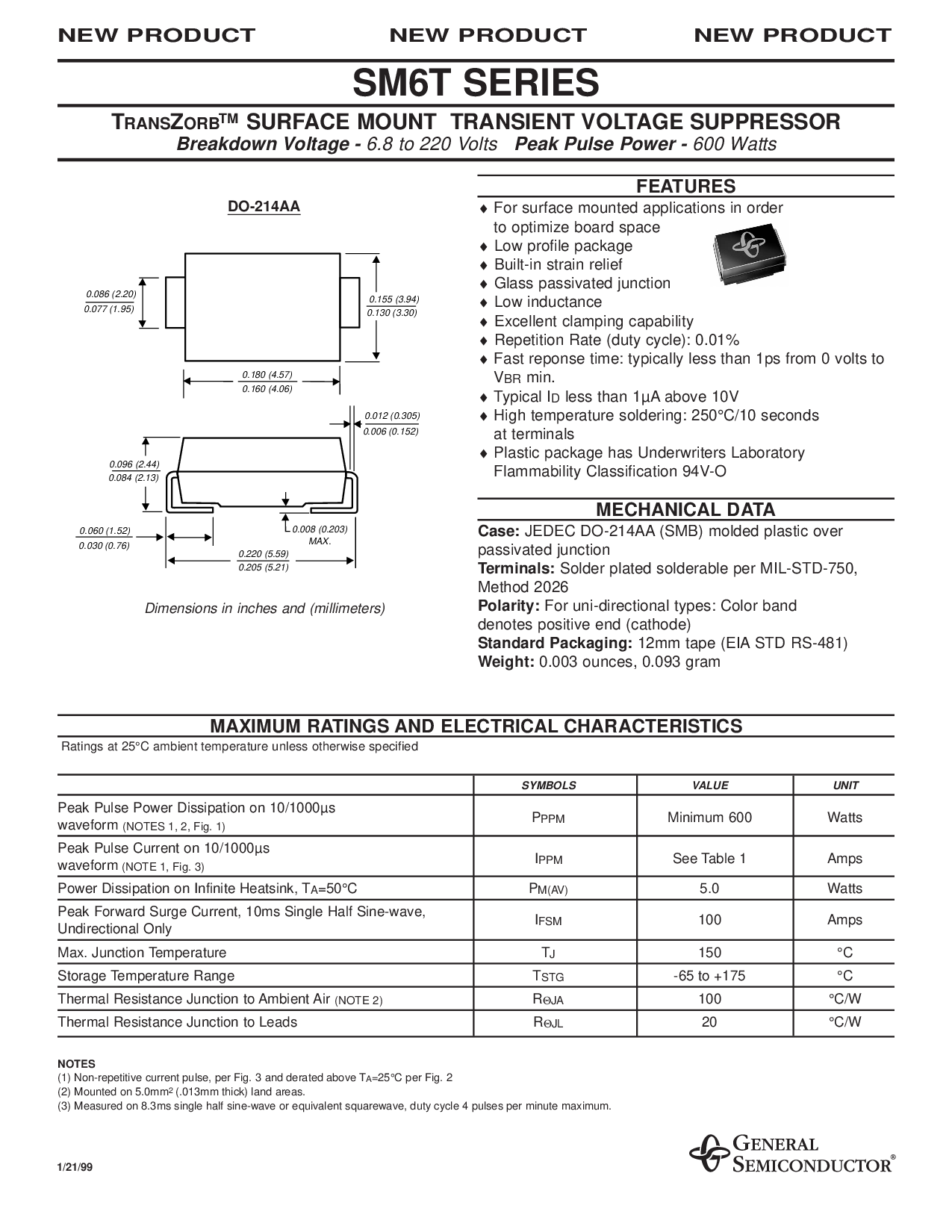 NEW PRODUCT NEW PRODUCT NEW PRODUCT

SM6T SERIES

TRANSZORB™ SURFACE MOUNT TRANSIENT VOLTAGE SUPPRESSOR

Breakdown Voltage - 6.8 to 220 Volts Peak Pulse Power - 600 Watts

DO-214AA

0.086 (2.20)
0.077 (1.95)

0.155 (3.94)
0.130 (3.30)

0.180 (4.57)
0.160 (4.06)

0.012 (0.305)
0.006 (0.152)

0.096 (2.44)
0.084 (2.13)

0.060 (1.52)
0.030 (0.76)

0.008 (0.203) MAX.

0.220 (5.59)
0.205 (5.21)

Dimensions in inches and (millimeters)

FEATURES

♦ For surface mounted applications in order to optimize board space
♦ Low profile package
♦ Built-in strain relief
♦ Glass passivated junction
♦ Low inductance
♦ Excellent clamping capability
♦ Repetition Rate (duty cycle): 0.01%
♦ Fast reponse time: typically less than 1ps from 0 volts to $V_{BR}$ min.
♦ Typical $I_D$ less than 1μA above 10V
♦ High temperature soldering: 250°C/10 seconds at terminals
♦ Plastic package has Underwriters Laboratory Flammability Classification 94V-O

MECHANICAL DATA

Case: JEDEC DO-214AA (SMB) molded plastic over passivated junction
Terminals: Solder plated solderable per MIL-STD-750, Method 2026
Polarity: For uni-directional types: Color band denotes positive end (cathode)
Standard Packaging: 12mm tape (EIA STD RS-481)
Weight: 0.003 ounces, 0.093 gram

MAXIMUM RATINGS AND ELECTRICAL CHARACTERISTICS

Ratings at 25°C ambient temperature unless otherwise specified

| | SYMBOLS | VALUE | UNIT |
|---|---|---|---|
| Peak Pulse Power Dissipation on 10/1000μs waveform (NOTES 1, 2, Fig. 1) | $P_{PPM}$ | Minimum 600 | Watts |
| Peak Pulse Current on 10/1000μs waveform (NOTE 1, Fig. 3) | $I_{PPM}$ | See Table 1 | Amps |
| Power Dissipation on Infinite Heatsink, $T_A$=50°C | $P_{M(AV)}$ | 5.0 | Watts |
| Peak Forward Surge Current, 10ms Single Half Sine-wave, Undirectional Only | $I_{FSM}$ | 100 | Amps |
| Max. Junction Temperature | $T_J$ | 150 | °C |
| Storage Temperature Range | $T_{STG}$ | -65 to +175 | °C |
| Thermal Resistance Junction to Ambient Air (NOTE 2) | $R_{\Theta JA}$ | 100 | °C/W |
| Thermal Resistance Junction to Leads | $R_{\Theta JL}$ | 20 | °C/W |

NOTES
(1) Non-repetitive current pulse, per Fig. 3 and derated above $T_A$=25°C per Fig. 2
(2) Mounted on 5.0mm$^2$ (.013mm thick) land areas.
(3) Measured on 8.3ms single half sine-wave or equivalent squarewave, duty cycle 4 pulses per minute maximum.

1/21/99

GENERAL SEMICONDUCTOR®